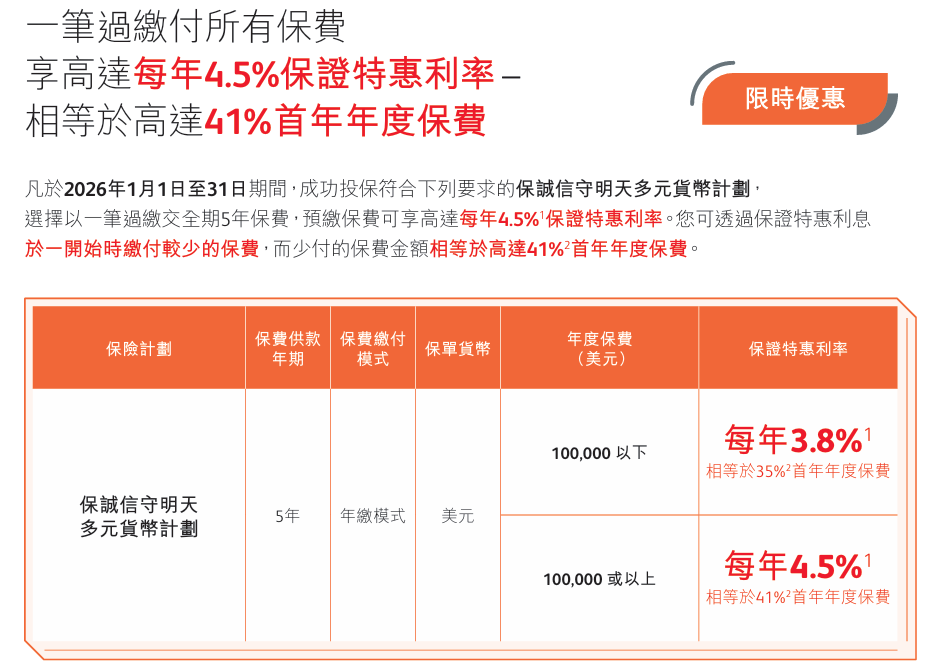 一筆過繳付所有保費
享高達每年4.5%保證特惠利率 –
相等於高達41%首年年度保費

限時優惠

凡於2026年1月1日至31日期間，成功投保符合下列要求的保誠信守明天多元貨幣計劃，選擇以一筆過繳交全期5年保費，預繳保費可享高達每年4.5%$^1$保證特惠利率。您可透過保證特惠利息於一開始時繳付較少的保費，而少付的保費金額相等於高達41%$^2$首年年度保費。

| 保險計劃 | 保費供款年期 | 保費繳付模式 | 保單貨幣 | 年度保費（美元） | 保證特惠利率 |
|---|---|---|---|---|---|
| 保誠信守明天多元貨幣計劃 | 5年 | 年繳模式 | 美元 | 100,000 以下 | 每年3.8%$^1$ 相等於35%$^2$首年年度保費 |
| | | | | 100,000 或以上 | 每年4.5%$^1$ 相等於41%$^2$首年年度保費 |